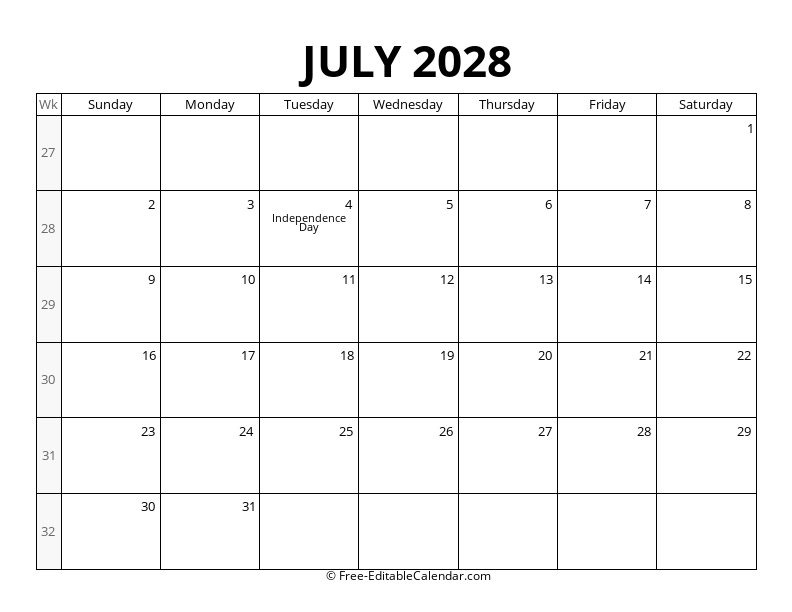 JULY 2028

| Wk | Sunday | Monday | Tuesday | Wednesday | Thursday | Friday | Saturday |
|---|---|---|---|---|---|---|---|
| 27 | | | | | | | 1 |
| 28 | 2 | 3 | 4 Independence Day | 5 | 6 | 7 | 8 |
| 29 | 9 | 10 | 11 | 12 | 13 | 14 | 15 |
| 30 | 16 | 17 | 18 | 19 | 20 | 21 | 22 |
| 31 | 23 | 24 | 25 | 26 | 27 | 28 | 29 |
| 32 | 30 | 31 | | | | | |

© Free-EditableCalendar.com